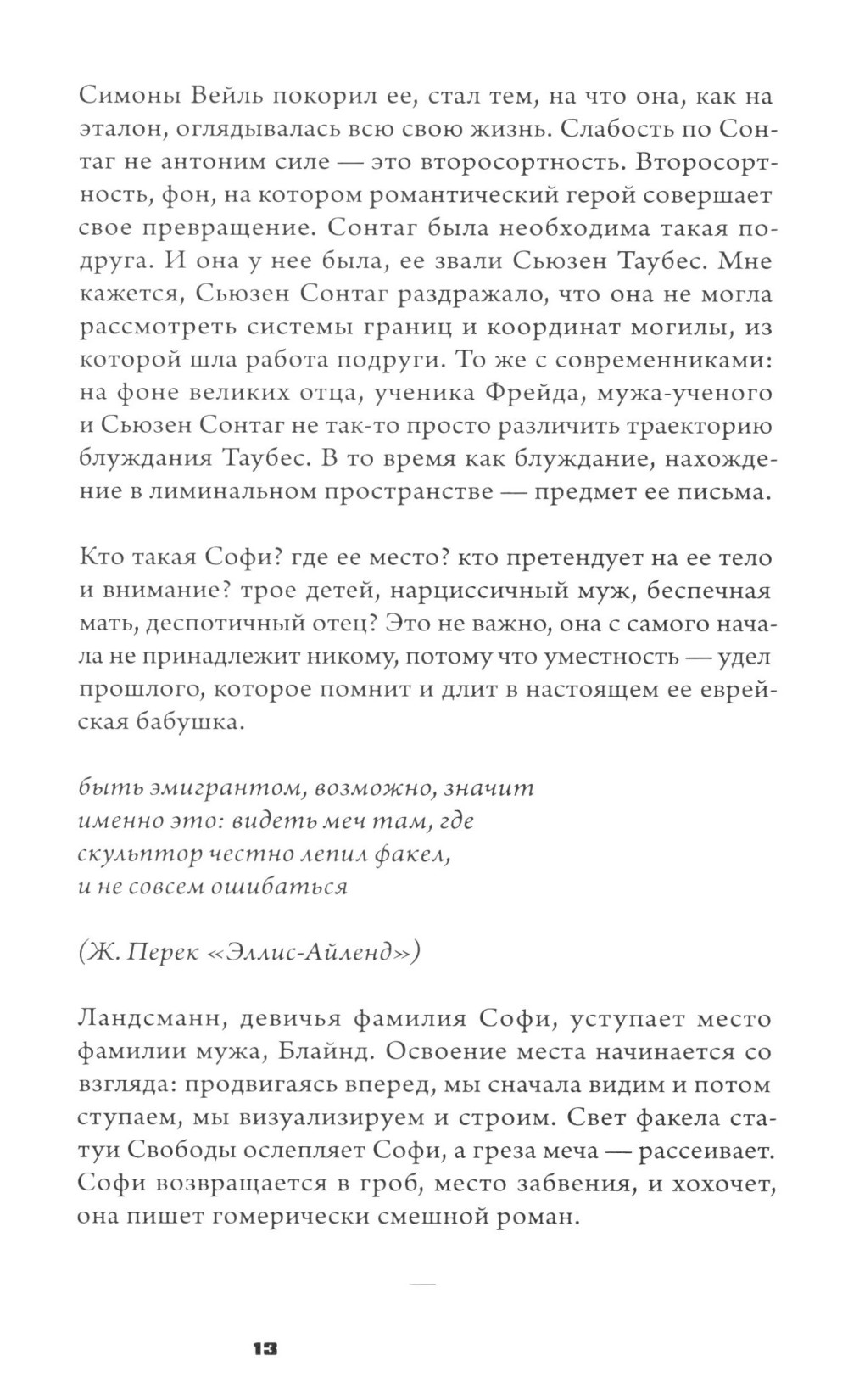 Симоны Вейль покорил ее, стал тем, на что она, как на эталон, оглядывалась всю свою жизнь. Слабость по Сонтаг не антоним силе — это второсортность. Второсортность, фон, на котором романтический герой совершает свое превращение. Сонтаг была необходима такая подруга. И она у нее была, ее звали Сьюзен Таубес. Мне кажется, Сьюзен Сонтаг раздражало, что она не могла рассмотреть системы границ и координат могилы, из которой шла работа подруги. То же с современниками: на фоне великих отца, ученика Фрейда, мужа-ученого и Сьюзен Сонтаг не так-то просто различить траекторию блуждания Таубес. В то время как блуждание, нахождение в лиминальном пространстве — предмет ее письма.

Кто такая Софи? где ее место? кто претендует на ее тело и внимание? трое детей, нарциссичный муж, беспечная мать, деспотичный отец? Это не важно, она с самого начала не принадлежит никому, потому что уместность — удел прошлого, которое помнит и длит в настоящем ее еврейская бабушка.

быть эмигрантом, возможно, значит
именно это: видеть меч там, где
скульптор честно лепил факел,
и не совсем ошибаться

(Ж. Перек «Эллис-Айленд»)

Ландсманн, девичья фамилия Софи, уступает место фамилии мужа, Блайнд. Освоение места начинается со взгляда: продвигаясь вперед, мы сначала видим и потом ступаем, мы визуализируем и строим. Свет факела статуи Свободы ослепляет Софи, а греза меча — рассеивает. Софи возвращается в гроб, место забвения, и хохочет, она пишет гомерически смешной роман.

—

13